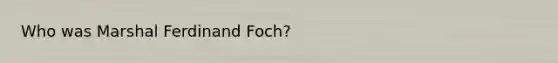 Who was Marshal Ferdinand Foch?